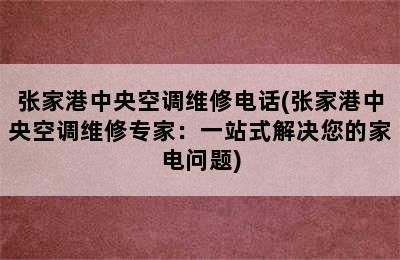 张家港中央空调维修电话(张家港中央空调维修专家：一站式解决您的家电问题)